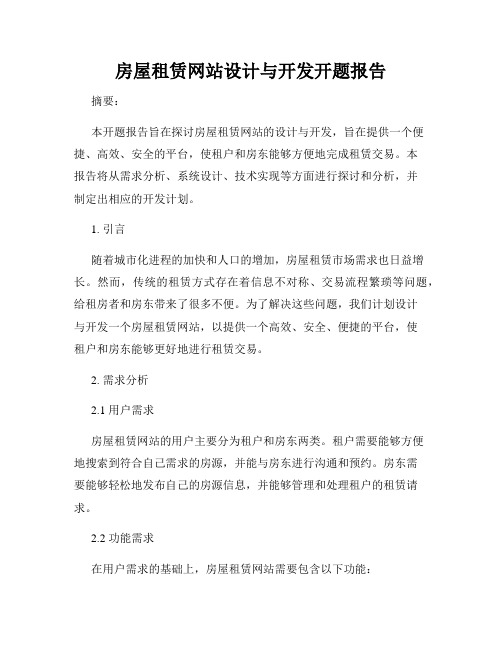 房屋租赁网站设计与开发开题报告

摘要：

本开题报告旨在探讨房屋租赁网站的设计与开发，旨在提供一个便捷、高效、安全的平台，使租户和房东能够方便地完成租赁交易。本报告将从需求分析、系统设计、技术实现等方面进行探讨和分析，并制定出相应的开发计划。

1. 引言

随着城市化进程的加快和人口的增加，房屋租赁市场需求也日益增长。然而，传统的租赁方式存在着信息不对称、交易流程繁琐等问题，给租房者和房东带来了很多不便。为了解决这些问题，我们计划设计与开发一个房屋租赁网站，以提供一个高效、安全、便捷的平台，使租户和房东能够更好地进行租赁交易。

2. 需求分析

2.1 用户需求

房屋租赁网站的用户主要分为租户和房东两类。租户需要能够方便地搜索到符合自己需求的房源，并能与房东进行沟通和预约。房东需要能够轻松地发布自己的房源信息，并能够管理和处理租户的租赁请求。

2.2 功能需求

在用户需求的基础上，房屋租赁网站需要包含以下功能：